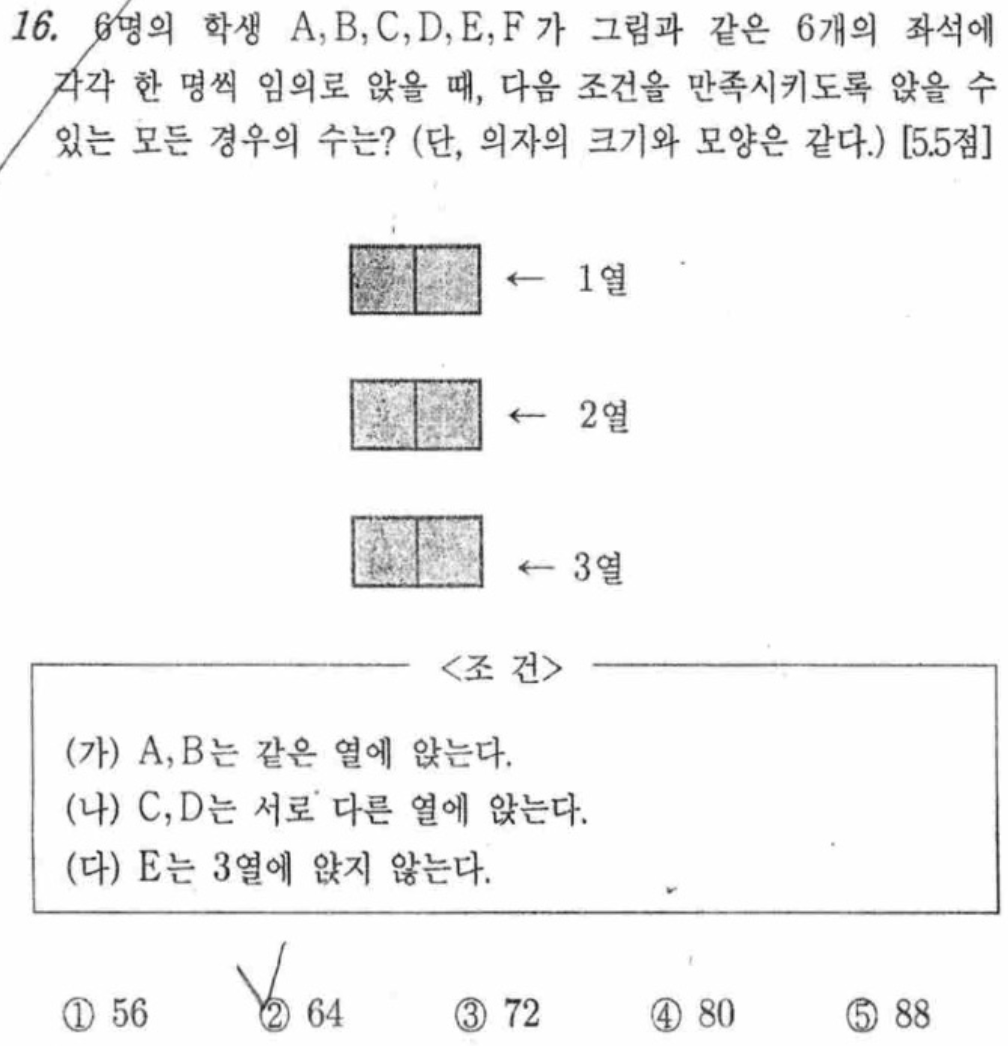 16. 6명의 학생 A, B, C, D, E, F 가 그림과 같은 6개의 좌석에 각각 한 명씩 임의로 앉을 때, 다음 조건을 만족시키도록 앉을 수 있는 모든 경우의 수는? (단, 의자의 크기와 모양은 같다.) [5.5점]

← 1열

← 2열

← 3열

<조 건>

(가) A, B는 같은 열에 앉는다.
(나) C, D는 서로 다른 열에 앉는다.
(다) E는 3열에 앉지 않는다.

① 56 ② 64 ③ 72 ④ 80 ⑤ 88